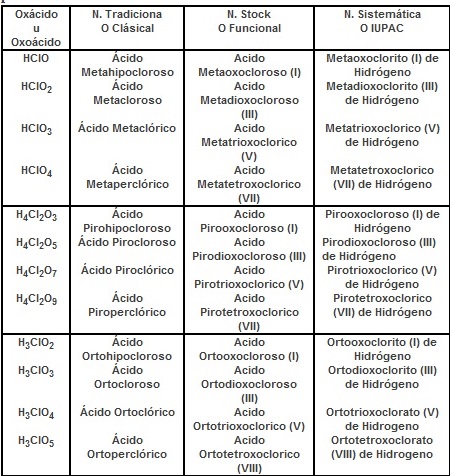 | Oxácido u Oxoácido | N. Tradiciona O Clásical | N. Stock O Funcional | N. Sistemática O IUPAC |
|---|---|---|---|
| $HClO$ | Ácido Metahipocloroso | Acido Metaoxocloroso (I) | Metaoxoclorito (I) de Hidrógeno |
| $HClO_2$ | Ácido Metacloroso | Acido Metadioxocloroso (III) | Metadioxoclorito (III) de Hidrógeno |
| $HClO_3$ | Ácido Metaclórico | Acido Metatrioxoclorico (V) | Metatrioxoclorico (V) de Hidrógeno |
| $HClO_4$ | Ácido Metaperclórico | Acido Metatetroxoclorico (VII) | Metatetroxoclorico (VII) de Hidrógeno |
| $H_4Cl_2O_3$ | Ácido Pirohipocloroso | Acido Pirooxocloroso (I) | Pirooxocloroso (I) de Hidrógeno |
| $H_4Cl_2O_5$ | Ácido Pirocloroso | Acido Pirodioxocloroso (III) | Pirodioxocloroso (III) de Hidrógeno |
| $H_4Cl_2O_7$ | Ácido Piroclórico | Acido Pirotrioxoclorico (V) | Pirotrioxoclorico (V) de Hidrógeno |
| $H_4Cl_2O_9$ | Ácido Piroperclórico | Acido Pirotetroxoclorico (VII) | Pirotetroxoclorico (VII) de Hidrógeno |
| $H_3ClO_2$ | Ácido Ortohipocloroso | Acido Ortooxocloroso (I) | Ortooxoclorito (I) de Hidrógeno |
| $H_3ClO_3$ | Ácido Ortocloroso | Acido Ortodioxocloroso (III) | Ortodioxoclorito (III) de Hidrógeno |
| $H_3ClO_4$ | Ácido Ortoclórico | Acido Ortotrioxoclorico (V) | Ortotrioxoclorato (V) de Hidrogeno |
| $H_3ClO_5$ | Ácido Ortoperclórico | Acido Ortotetroxoclorico (VIII) | Ortotetroxoclorato (VIII) de Hidrogeno |